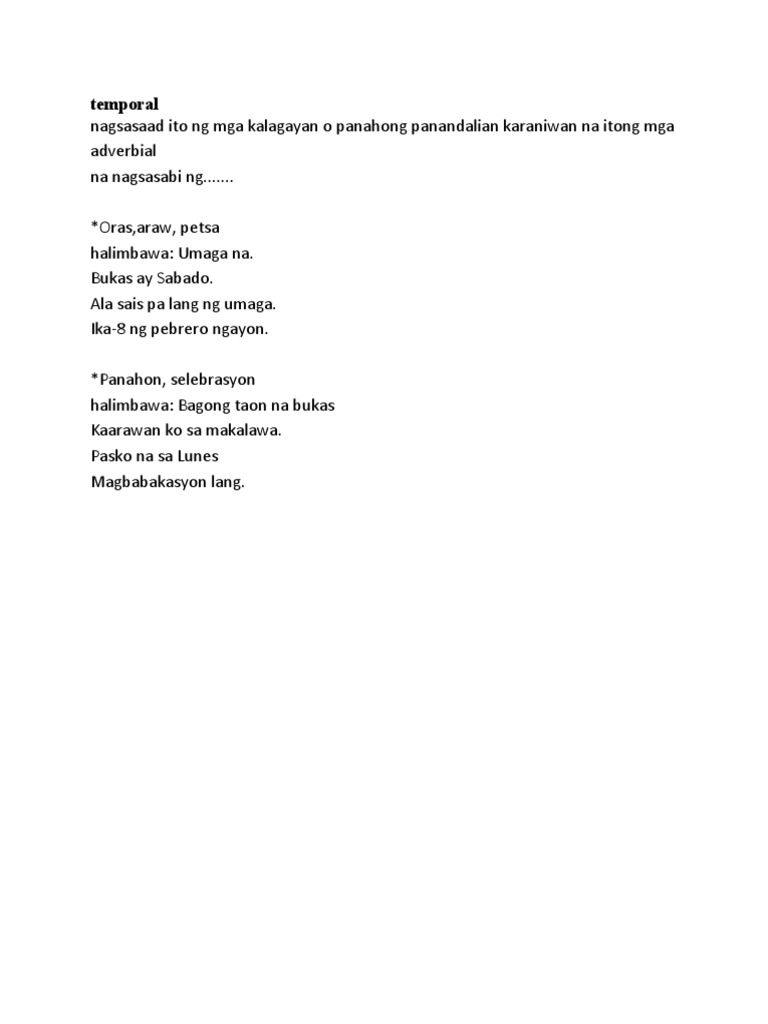 temporal
nagsasaad ito ng mga kalagayan o panahong panandalian karaniwan na itong mga adverbial
na nagsasabi ng.......

*Oras,araw, petsa
halimbawa: Umaga na.
Bukas ay Sabado.
Ala sais pa lang ng umaga.
Ika-8 ng pebrero ngayon.

*Panahon, selebrasyon
halimbawa: Bagong taon na bukas
Kaarawan ko sa makalawa.
Pasko na sa Lunes
Magbabakasyon lang.